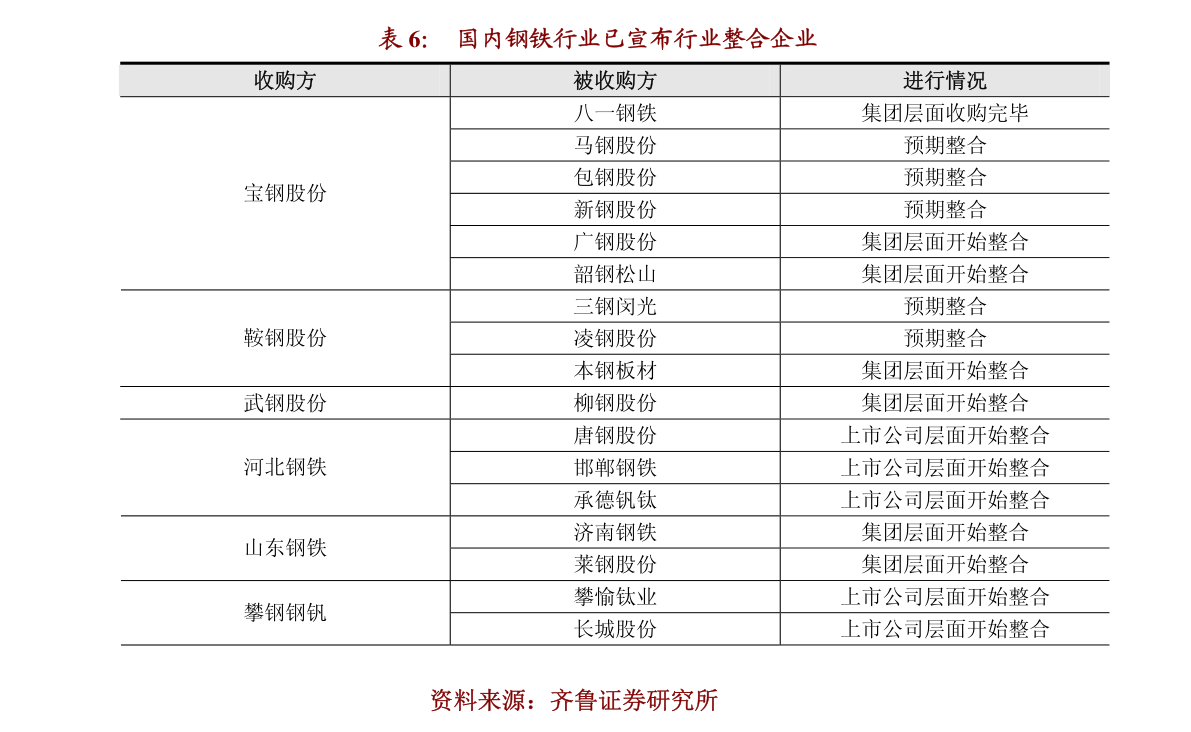 表 6:　国内钢铁行业已宣布行业整合企业

| 收购方 | 被收购方 | 进行情况 |
|---|---|---|
| 宝钢股份 | 八一钢铁 | 集团层面收购完毕 |
| | 马钢股份 | 预期整合 |
| | 包钢股份 | 预期整合 |
| | 新钢股份 | 预期整合 |
| | 广钢股份 | 集团层面开始整合 |
| | 韶钢松山 | 集团层面开始整合 |
| 鞍钢股份 | 三钢闵光 | 预期整合 |
| | 凌钢股份 | 预期整合 |
| | 本钢板材 | 集团层面开始整合 |
| 武钢股份 | 柳钢股份 | 集团层面开始整合 |
| 河北钢铁 | 唐钢股份 | 上市公司层面开始整合 |
| | 邯郸钢铁 | 上市公司层面开始整合 |
| | 承德钒钛 | 上市公司层面开始整合 |
| 山东钢铁 | 济南钢铁 | 集团层面开始整合 |
| | 莱钢股份 | 集团层面开始整合 |
| 攀钢钢钒 | 攀愉钛业 | 上市公司层面开始整合 |
| | 长城股份 | 上市公司层面开始整合 |

资料来源：齐鲁证券研究所